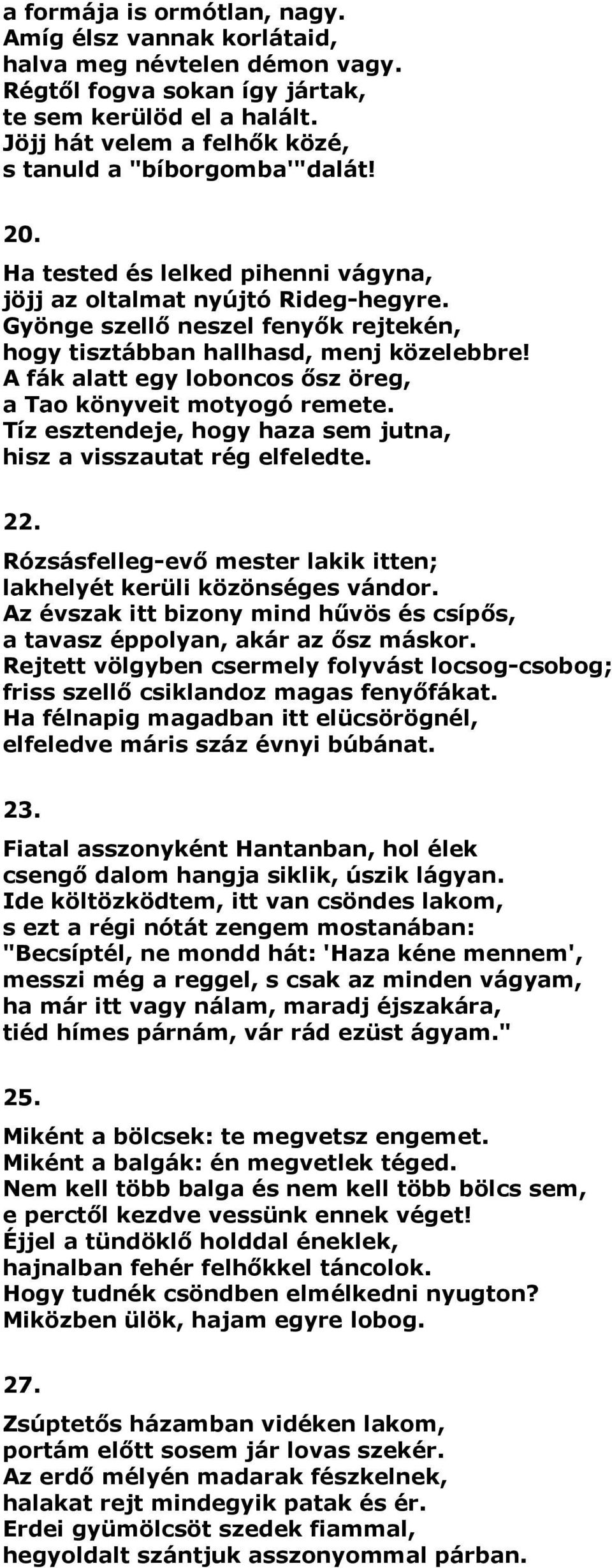 a formája is ormótlan, nagy.
Amíg élsz vannak korlátaid,
halva meg névtelen démon vagy.
Régtől fogva sokan így jártak,
te sem kerülöd el a halált.
Jöjj hát velem a felhők közé,
s tanuld a "bíborgomba'"dalát!

20.

Ha tested és lelked pihenni vágyna,
jöjj az oltalmat nyújtó Rideg-hegyre.
Gyönge szellő neszel fenyők rejtekén,
hogy tisztábban hallhasd, menj közelebbre!
A fák alatt egy loboncos ősz öreg,
a Tao könyveit motyogó remete.
Tíz esztendeje, hogy haza sem jutna,
hisz a visszautat rég elfeledte.

22.

Rózsásfelleg-evő mester lakik itten;
lakhelyét kerüli közönséges vándor.
Az évszak itt bizony mind hűvös és csípős,
a tavasz éppolyan, akár az ősz máskor.
Rejtett völgyben csermely folyvást locsog-csobog;
friss szellő csiklandoz magas fenyőfákat.
Ha félnapig magadban itt elücsörögnél,
elfeledve máris száz évnyi búbánat.

23.

Fiatal asszonyként Hantanban, hol élek
csengő dalom hangja siklik, úszik lágyan.
Ide költözködtem, itt van csöndes lakom,
s ezt a régi nótát zengem mostanában:
"Becsíptél, ne mondd hát: 'Haza kéne mennem',
messzi még a reggel, s csak az minden vágyam,
ha már itt vagy nálam, maradj éjszakára,
tiéd hímes párnám, vár rád ezüst ágyam."

25.

Miként a bölcsek: te megvetsz engemet.
Miként a balgák: én megvetlek téged.
Nem kell több balga és nem kell több bölcs sem,
e perctől kezdve vessünk ennek véget!
Éjjel a tündöklő holddal éneklek,
hajnalban fehér felhőkkel táncolok.
Hogy tudnék csöndben elmélkedni nyugton?
Miközben ülök, hajam egyre lobog.

27.

Zsúptetős házamban vidéken lakom,
portám előtt sosem jár lovas szekér.
Az erdő mélyén madarak fészkelnek,
halakat rejt mindegyik patak és ér.
Erdei gyümölcsöt szedek fiammal,
hegyoldalt szántjuk asszonyommal párban.